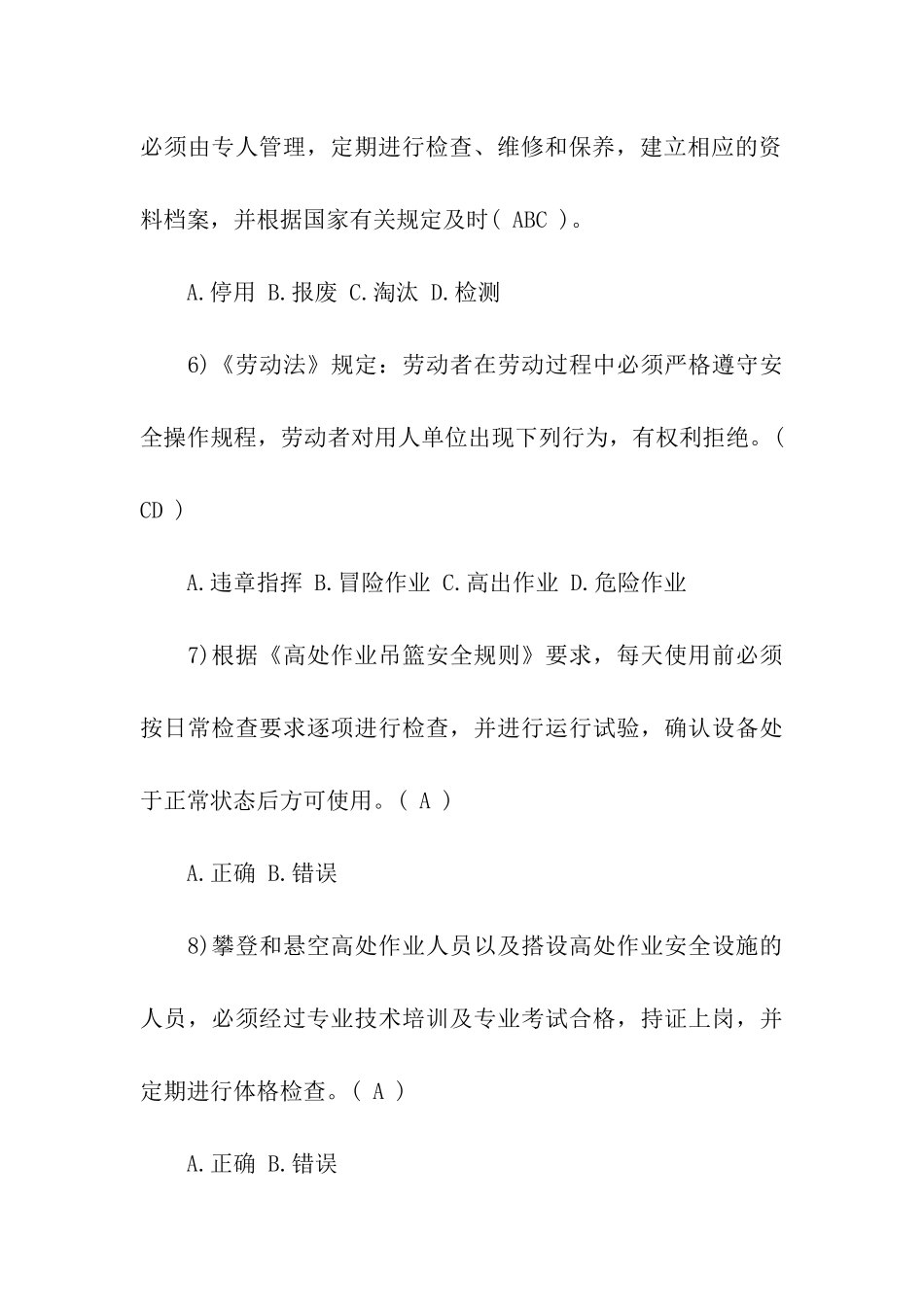 必须由专人管理，定期进行检查、维修和保养，建立相应的资料档案，并根据国家有关规定及时( ABC )。

A.停用 B.报废 C.淘汰 D.检测

6)《劳动法》规定：劳动者在劳动过程中必须严格遵守安全操作规程，劳动者对用人单位出现下列行为，有权利拒绝。( CD )

A.违章指挥 B.冒险作业 C.高出作业 D.危险作业

7)根据《高处作业吊篮安全规则》要求，每天使用前必须按日常检查要求逐项进行检查，并进行运行试验，确认设备处于正常状态后方可使用。( A )

A.正确 B.错误

8)攀登和悬空高处作业人员以及搭设高处作业安全设施的人员，必须经过专业技术培训及专业考试合格，持证上岗，并定期进行体格检查。( A )

A.正确 B.错误